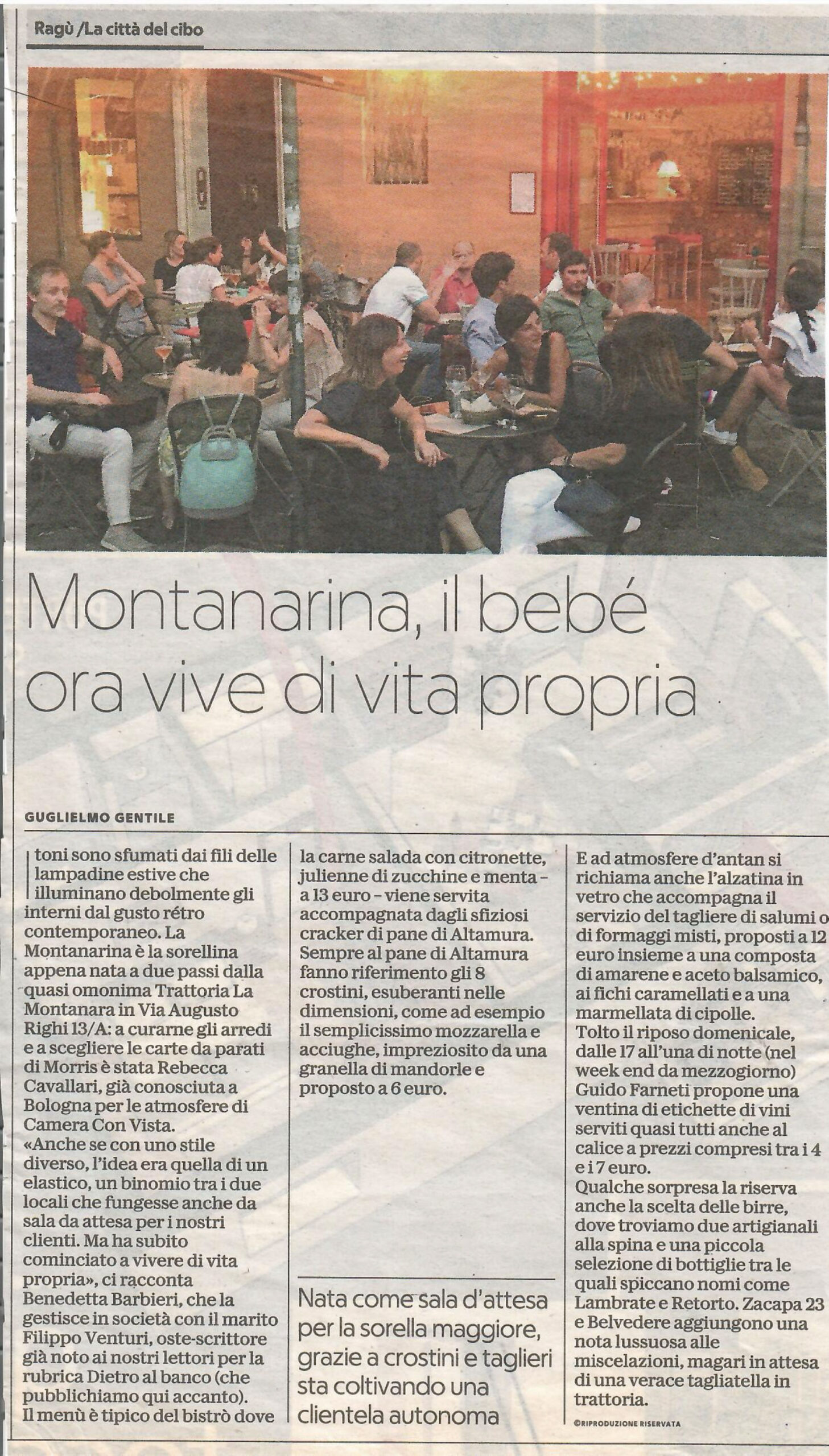 Ragù /La città del cibo

Montanarina, il bebé ora vive di vita propria

GUGLIELMO GENTILE

I toni sono sfumati dai fili delle lampadine estive che illuminano debolmente gli interni dal gusto rétro contemporaneo. La Montanarina è la sorellina appena nata a due passi dalla quasi omonima Trattoria La Montanara in Via Augusto Righi 13/A: a curarne gli arredi e a scegliere le carte da parati di Morris è stata Rebecca Cavallari, già conosciuta a Bologna per le atmosfere di Camera Con Vista.
«Anche se con uno stile diverso, l'idea era quella di un elastico, un binomio tra i due locali che fungesse anche da sala da attesa per i nostri clienti. Ma ha subito cominciato a vivere di vita propria», ci racconta Benedetta Barbieri, che la gestisce in società con il marito Filippo Venturi, oste-scrittore già noto ai nostri lettori per la rubrica Dietro al banco (che pubblichiamo qui accanto).
Il menù è tipico del bistrò dove la carne salada con citronette, julienne di zucchine e menta – a 13 euro – viene servita accompagnata dagli sfiziosi cracker di pane di Altamura. Sempre al pane di Altamura fanno riferimento gli 8 crostini, esuberanti nelle dimensioni, come ad esempio il semplicissimo mozzarella e acciughe, impreziosito da una granella di mandorle e proposto a 6 euro.

Nata come sala d'attesa per la sorella maggiore, grazie a crostini e taglieri sta coltivando una clientela autonoma

E ad atmosfere d'antan si richiama anche l'alzatina in vetro che accompagna il servizio del tagliere di salumi o di formaggi misti, proposti a 12 euro insieme a una composta di amarene e aceto balsamico, ai fichi caramellati e a una marmellata di cipolle.
Tolto il riposo domenicale, dalle 17 all'una di notte (nel week end da mezzogiorno) Guido Farneti propone una ventina di etichette di vini serviti quasi tutti anche al calice a prezzi compresi tra i 4 e i 7 euro.
Qualche sorpresa la riserva anche la scelta delle birre, dove troviamo due artigianali alla spina e una piccola selezione di bottiglie tra le quali spiccano nomi come Lambrate e Retorto. Zacapa 23 e Belvedere aggiungono una nota lussuosa alle miscelazioni, magari in attesa di una verace tagliatella in trattoria.

©RIPRODUZIONE RISERVATA